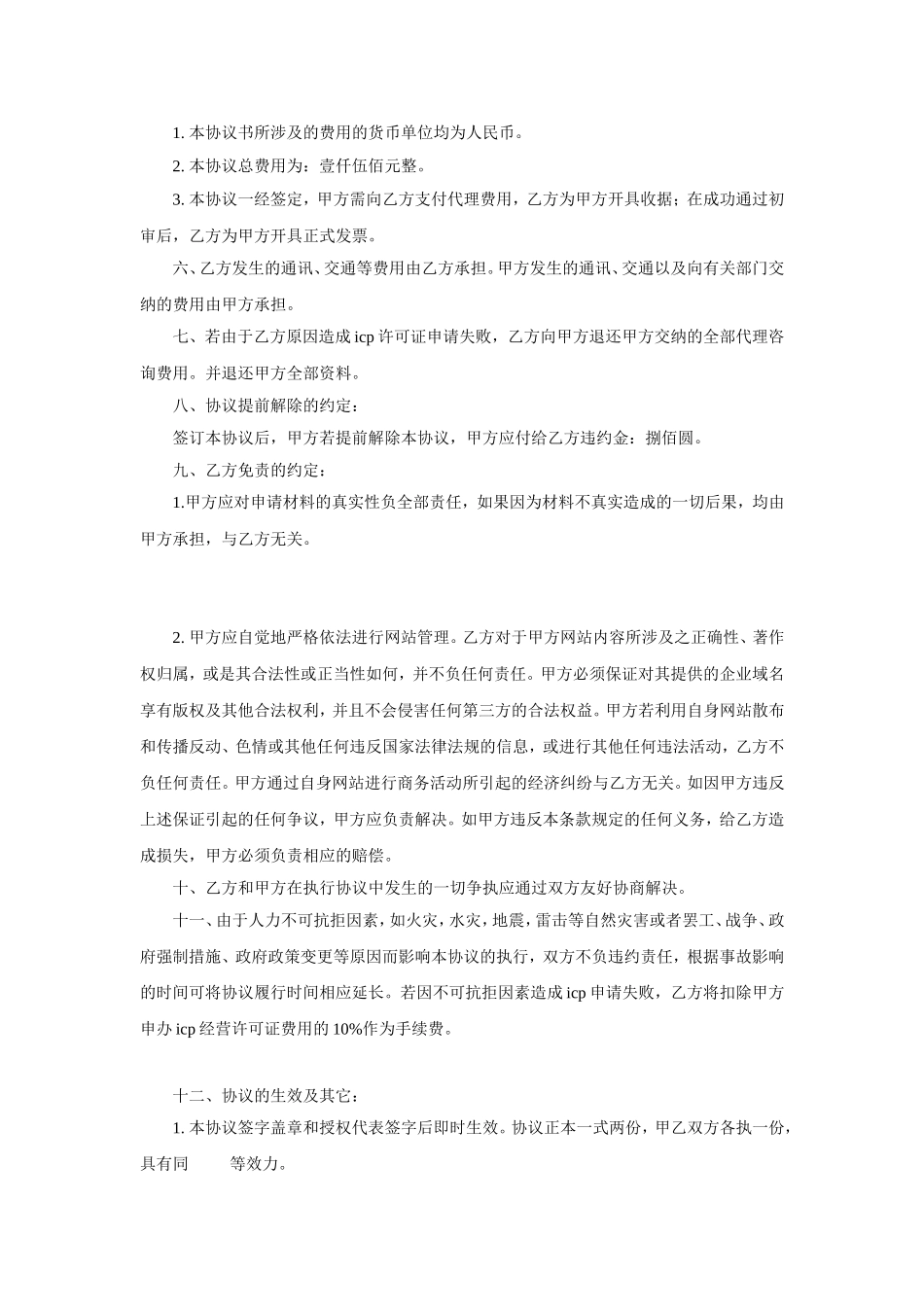 1. 本协议书所涉及的费用的货币单位均为人民币。

2. 本协议总费用为：壹仟伍佰元整。

3. 本协议一经签定，甲方需向乙方支付代理费用，乙方为甲方开具收据；在成功通过初审后，乙方为甲方开具正式发票。

六、乙方发生的通讯、交通等费用由乙方承担。甲方发生的通讯、交通以及向有关部门交纳的费用由甲方承担。

七、若由于乙方原因造成 icp 许可证申请失败，乙方向甲方退还甲方交纳的全部代理咨询费用。并退还甲方全部资料。

八、协议提前解除的约定：

签订本协议后，甲方若提前解除本协议，甲方应付给乙方违约金：捌佰圆。

九、乙方免责的约定：

1.甲方应对申请材料的真实性负全部责任，如果因为材料不真实造成的一切后果，均由甲方承担，与乙方无关。

2. 甲方应自觉地严格依法进行网站管理。乙方对于甲方网站内容所涉及之正确性、著作权归属，或是其合法性或正当性如何，并不负任何责任。甲方必须保证对其提供的企业域名享有版权及其他合法权利，并且不会侵害任何第三方的合法权益。甲方若利用自身网站散布和传播反动、色情或其他任何违反国家法律法规的信息，或进行其他任何违法活动，乙方不负任何责任。甲方通过自身网站进行商务活动所引起的经济纠纷与乙方无关。如因甲方违反上述保证引起的任何争议，甲方应负责解决。如甲方违反本条款规定的任何义务，给乙方造成损失，甲方必须负责相应的赔偿。

十、乙方和甲方在执行协议中发生的一切争执应通过双方友好协商解决。

十一、由于人力不可抗拒因素，如火灾，水灾，地震，雷击等自然灾害或者罢工、战争、政府强制措施、政府政策变更等原因而影响本协议的执行，双方不负违约责任，根据事故影响的时间可将协议履行时间相应延长。若因不可抗拒因素造成 icp 申请失败，乙方将扣除甲方申办 icp 经营许可证费用的 10%作为手续费。

十二、协议的生效及其它：

1. 本协议签字盖章和授权代表签字后即时生效。协议正本一式两份，甲乙双方各执一份，具有同 等效力。